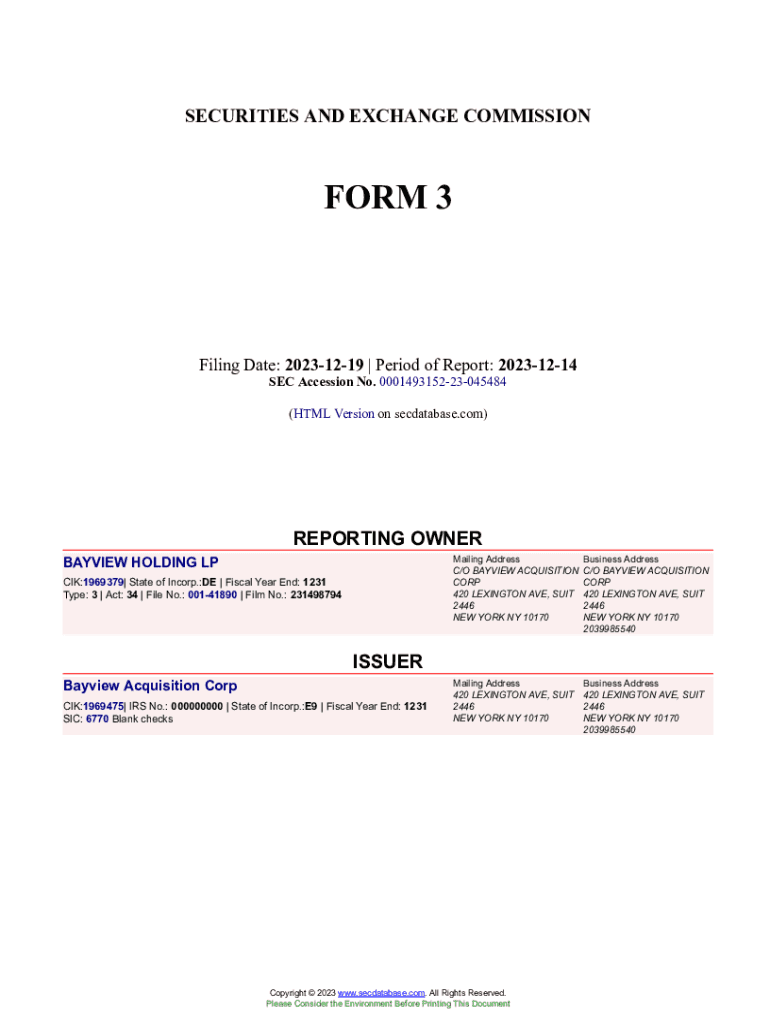 SECURITIES AND EXCHANGE COMMISSION

FORM 3

Filing Date: 2023-12-19 | Period of Report: 2023-12-14
SEC Accession No. 0001493152-23-045484

(HTML Version on secdatabase.com)

REPORTING OWNER

BAYVIEW HOLDING LP

CIK:1969379| State of Incorp.:DE | Fiscal Year End: 1231
Type: 3 | Act: 34 | File No.: 001-41890 | Film No.: 231498794

Mailing Address
C/O BAYVIEW ACQUISITION CORP
420 LEXINGTON AVE, SUIT 2446
NEW YORK NY 10170

Business Address
C/O BAYVIEW ACQUISITION CORP
420 LEXINGTON AVE, SUIT 2446
NEW YORK NY 10170
2039985540

ISSUER

Bayview Acquisition Corp

CIK:1969475| IRS No.: 000000000 | State of Incorp.:E9 | Fiscal Year End: 1231
SIC: 6770 Blank checks

Mailing Address
420 LEXINGTON AVE, SUIT 2446
NEW YORK NY 10170

Business Address
420 LEXINGTON AVE, SUIT 2446
NEW YORK NY 10170
2039985540

Copyright © 2023 www.secdatabase.com. All Rights Reserved.
Please Consider the Environment Before Printing This Document